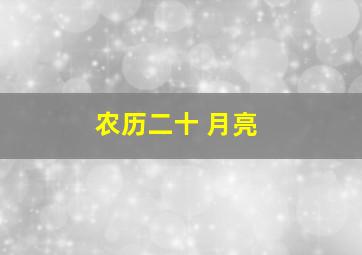 农历二十 月亮